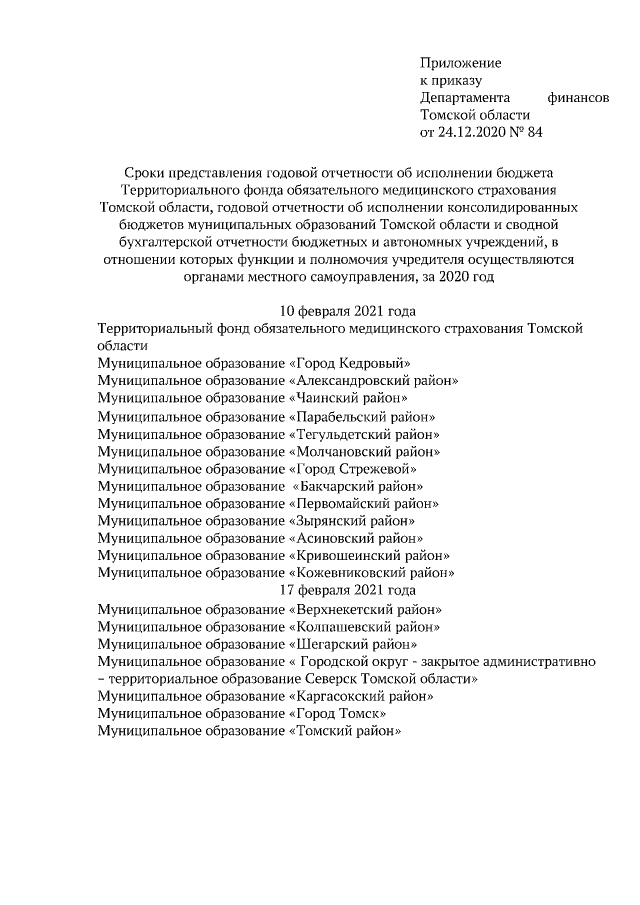 Приложение
к приказу
Департамента финансов
Томской области
от 24.12.2020 № 84

Сроки представления годовой отчетности об исполнении бюджета Территориального фонда обязательного медицинского страхования Томской области, годовой отчетности об исполнении консолидированных бюджетов муниципальных образований Томской области и сводной бухгалтерской отчетности бюджетных и автономных учреждений, в отношении которых функции и полномочия учредителя осуществляются органами местного самоуправления, за 2020 год

10 февраля 2021 года
Территориальный фонд обязательного медицинского страхования Томской области
Муниципальное образование «Город Кедровый»
Муниципальное образование «Александровский район»
Муниципальное образование «Чаинский район»
Муниципальное образование «Парабельский район»
Муниципальное образование «Тегульдетский район»
Муниципальное образование «Молчановский район»
Муниципальное образование «Город Стрежевой»
Муниципальное образование «Бакчарский район»
Муниципальное образование «Первомайский район»
Муниципальное образование «Зырянский район»
Муниципальное образование «Асиновский район»
Муниципальное образование «Кривошеинский район»
Муниципальное образование «Кожевниковский район»
17 февраля 2021 года
Муниципальное образование «Верхнекетский район»
Муниципальное образование «Колпашевский район»
Муниципальное образование «Шегарский район»
Муниципальное образование « Городской округ - закрытое административно – территориальное образование Северск Томской области»
Муниципальное образование «Каргасокский район»
Муниципальное образование «Город Томск»
Муниципальное образование «Томский район»